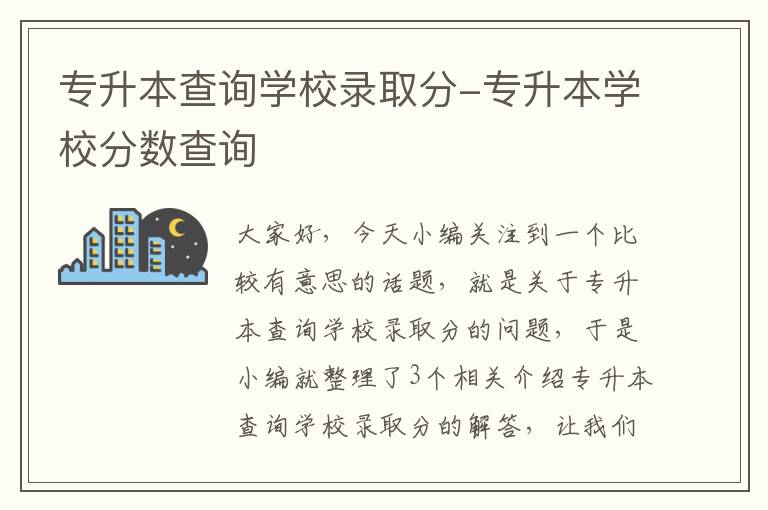 专升本查询学校录取分-专升本学校分数查询

大家好，今天小编关注到一个比较有意思的话题，就是关于专升本查询学校录取分的问题，于是小编就整理了3个相关介绍专升本查询学校录取分的解答，让我们